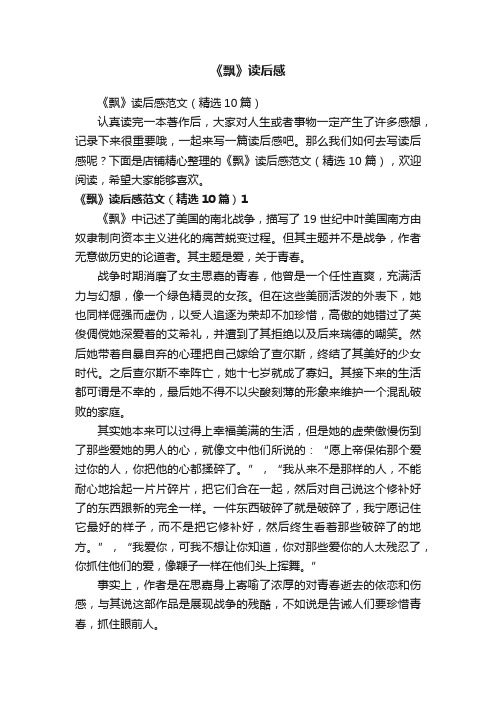 《飘》读后感

《飘》读后感范文（精选10篇）

认真读完一本著作后，大家对人生或者事物一定产生了许多感想，记录下来很重要哦，一起来写一篇读后感吧。那么我们如何去写读后感呢？下面是店铺精心整理的《飘》读后感范文（精选10篇），欢迎阅读，希望大家能够喜欢。

《飘》读后感范文（精选10篇）1

《飘》中记述了美国的南北战争，描写了19世纪中叶美国南方由奴隶制向资本主义进化的痛苦蜕变过程。但其主题并不是战争，作者无意做历史的论道者。其主题是爱，关于青春。

战争时期消磨了女主思嘉的青春，他曾是一个任性直爽，充满活力与幻想，像一个绿色精灵的女孩。但在这些美丽活泼的外表下，她也同样倔强而虚伪，以受人追逐为荣却不加珍惜，高傲的她错过了英俊倜傥她深爱着的艾希礼，并遭到了其拒绝以及后来瑞德的嘲笑。然后她带着自暴自弃的心理把自己嫁给了查尔斯，终结了其美好的少女时代。之后查尔斯不幸阵亡，她十七岁就成了寡妇。其接下来的生活都可谓是不幸的，最后她不得不以尖酸刻薄的形象来维护一个混乱破败的家庭。

其实她本来可以过得上幸福美满的生活，但是她的虚荣傲慢伤到了那些爱她的男人的心，就像文中他们所说的：“愿上帝保佑那个爱过你的人，你把他的心都揉碎了。”，“我从来不是那样的人，不能耐心地拾起一片片碎片，把它们合在一起，然后对自己说这个修补好了的东西跟新的完全一样。一件东西破碎了就是破碎了，我宁愿记住它最好的样子，而不是把它修补好，然后终生看着那些破碎了的地方。”，“我爱你，可我不想让你知道，你对那些爱你的人太残忍了，你抓住他们的爱，像鞭子一样在他们头上挥舞。”

事实上，作者是在思嘉身上寄喻了浓厚的对青春逝去的依恋和伤感，与其说这部作品是展现战争的残酷，不如说是告诫人们要珍惜青春，抓住眼前人。